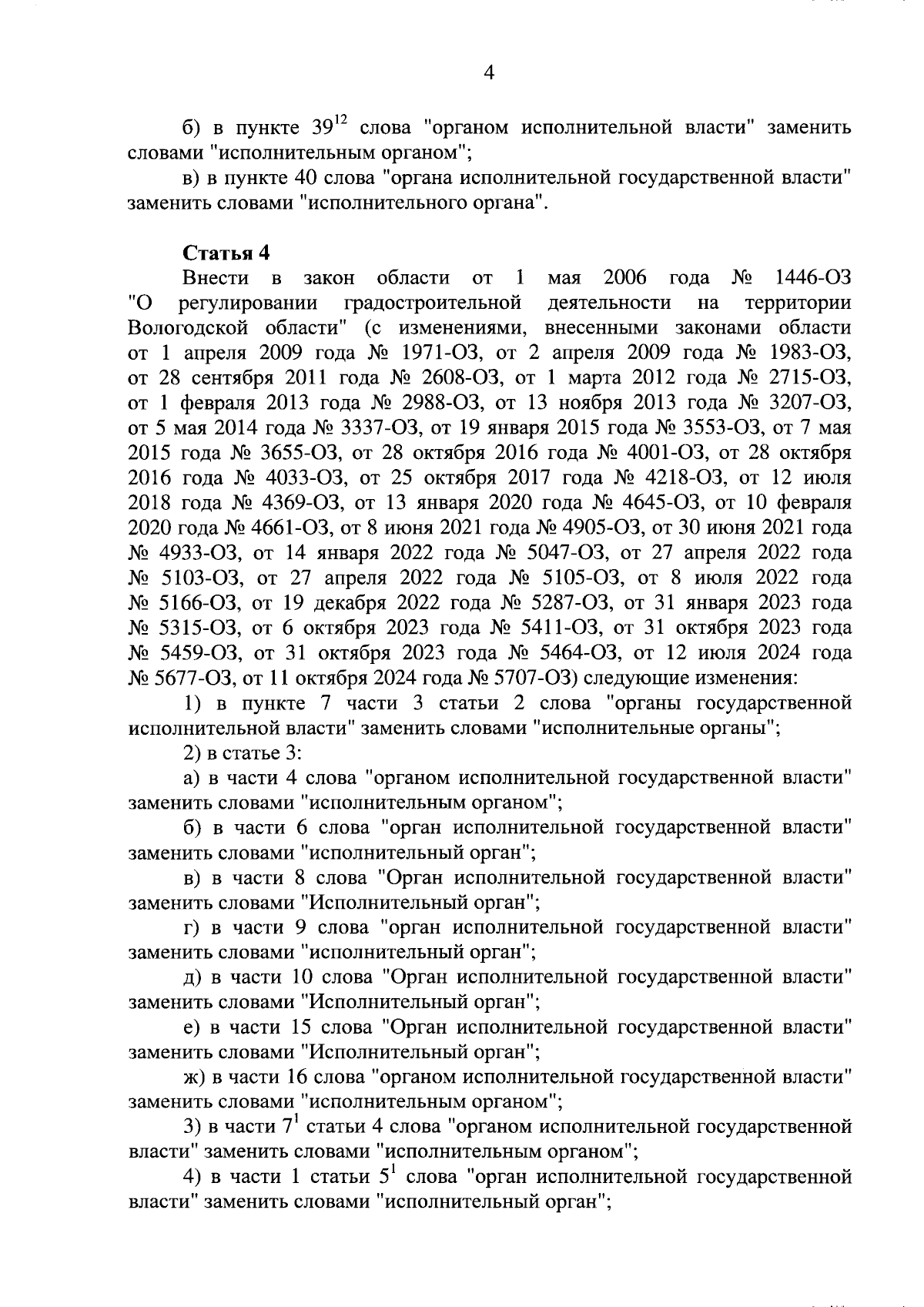 4

б) в пункте $39^{12}$ слова "органом исполнительной власти" заменить словами "исполнительным органом";

в) в пункте 40 слова "органа исполнительной государственной власти" заменить словами "исполнительного органа".

Статья 4

Внести в закон области от 1 мая 2006 года № 1446-ОЗ "О регулировании градостроительной деятельности на территории Вологодской области" (с изменениями, внесенными законами области от 1 апреля 2009 года № 1971-ОЗ, от 2 апреля 2009 года № 1983-ОЗ, от 28 сентября 2011 года № 2608-ОЗ, от 1 марта 2012 года № 2715-ОЗ, от 1 февраля 2013 года № 2988-ОЗ, от 13 ноября 2013 года № 3207-ОЗ, от 5 мая 2014 года № 3337-ОЗ, от 19 января 2015 года № 3553-ОЗ, от 7 мая 2015 года № 3655-ОЗ, от 28 октября 2016 года № 4001-ОЗ, от 28 октября 2016 года № 4033-ОЗ, от 25 октября 2017 года № 4218-ОЗ, от 12 июля 2018 года № 4369-ОЗ, от 13 января 2020 года № 4645-ОЗ, от 10 февраля 2020 года № 4661-ОЗ, от 8 июня 2021 года № 4905-ОЗ, от 30 июня 2021 года № 4933-ОЗ, от 14 января 2022 года № 5047-ОЗ, от 27 апреля 2022 года № 5103-ОЗ, от 27 апреля 2022 года № 5105-ОЗ, от 8 июля 2022 года № 5166-ОЗ, от 19 декабря 2022 года № 5287-ОЗ, от 31 января 2023 года № 5315-ОЗ, от 6 октября 2023 года № 5411-ОЗ, от 31 октября 2023 года № 5459-ОЗ, от 31 октября 2023 года № 5464-ОЗ, от 12 июля 2024 года № 5677-ОЗ, от 11 октября 2024 года № 5707-ОЗ) следующие изменения:

1) в пункте 7 части 3 статьи 2 слова "органы государственной исполнительной власти" заменить словами "исполнительные органы";

2) в статье 3:

а) в части 4 слова "органом исполнительной государственной власти" заменить словами "исполнительным органом";

б) в части 6 слова "орган исполнительной государственной власти" заменить словами "исполнительный орган";

в) в части 8 слова "Орган исполнительной государственной власти" заменить словами "Исполнительный орган";

г) в части 9 слова "орган исполнительной государственной власти" заменить словами "исполнительный орган";

д) в части 10 слова "Орган исполнительной государственной власти" заменить словами "Исполнительный орган";

е) в части 15 слова "Орган исполнительной государственной власти" заменить словами "Исполнительный орган";

ж) в части 16 слова "органом исполнительной государственной власти" заменить словами "исполнительным органом";

3) в части $7^1$ статьи 4 слова "органом исполнительной государственной власти" заменить словами "исполнительным органом";

4) в части 1 статьи $5^1$ слова "орган исполнительной государственной власти" заменить словами "исполнительный орган";